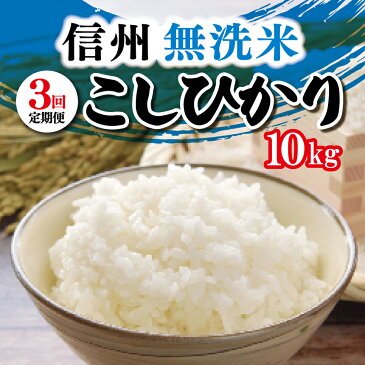 信州 無洗米

3回
定期便

こしひかり

10kg